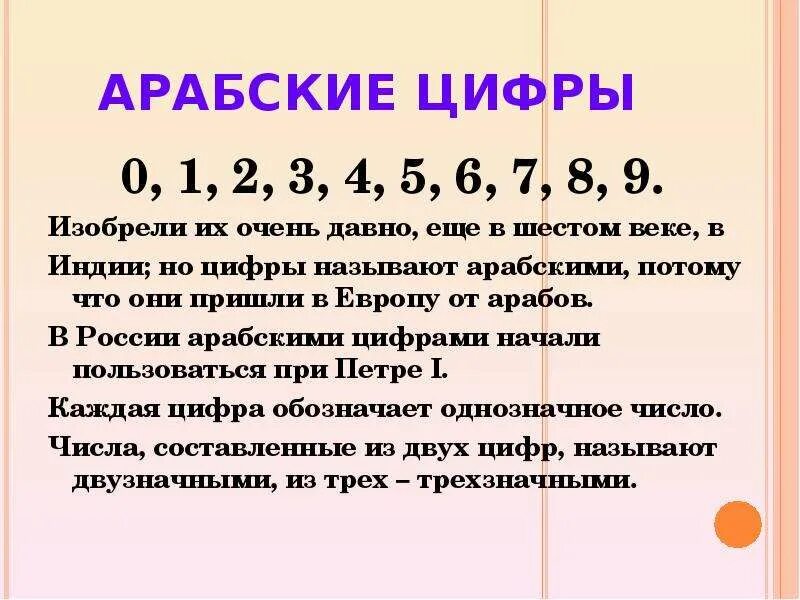 АРАБСКИЕ ЦИФРЫ

0, 1, 2, 3, 4, 5, 6, 7, 8, 9.

Изобрели их очень давно, еще в шестом веке, в Индии; но цифры называют арабскими, потому что они пришли в Европу от арабов.

В России арабскими цифрами начали пользоваться при Петре I.

Каждая цифра обозначает однозначное число.

Числа, составленные из двух цифр, называют двузначными, из трех – трехзначными.